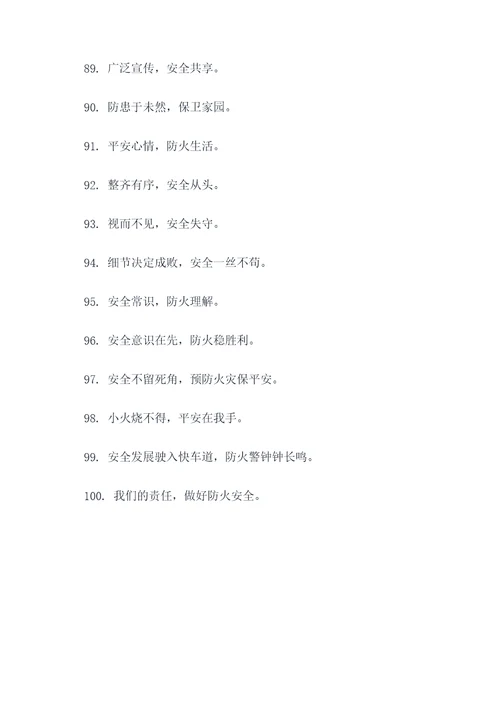 89. 广泛宣传，安全共享。

90. 防患于未然，保卫家园。

91. 平安心情，防火生活。

92. 整齐有序，安全从头。

93. 视而不见，安全失守。

94. 细节决定成败，安全一丝不苟。

95. 安全常识，防火理解。

96. 安全意识在先，防火稳胜利。

97. 安全不留死角，预防火灾保平安。

98. 小火烧不得，平安在我手。

99. 安全发展驶入快车道，防火警钟钟长鸣。

100. 我们的责任，做好防火安全。